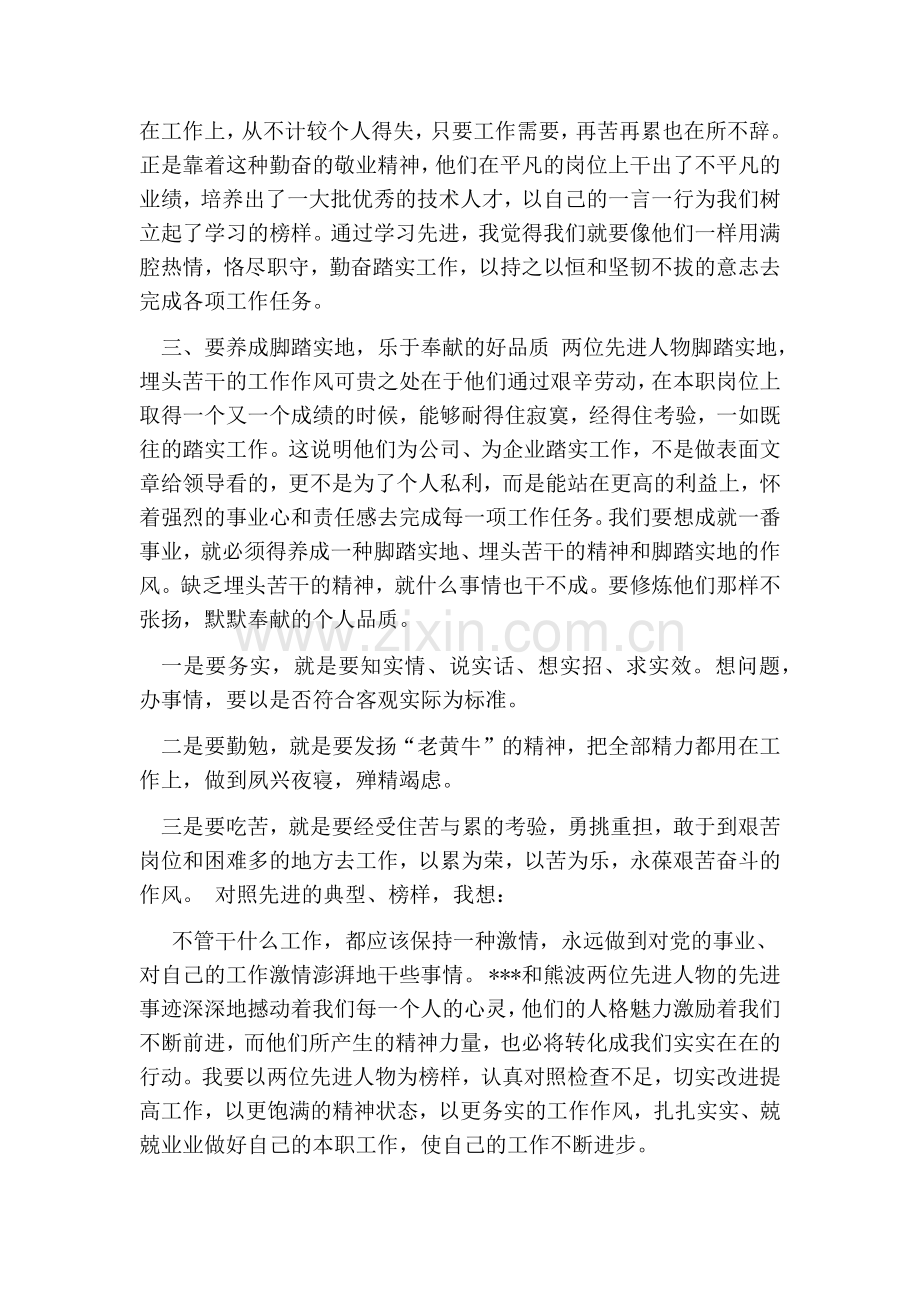 在工作上，从不计较个人得失，只要工作需要，再苦再累也在所不辞。正是靠着这种勤奋的敬业精神，他们在平凡的岗位上干出了不平凡的业绩，培养出了一大批优秀的技术人才，以自己的一言一行为我们树立起了学习的榜样。通过学习先进，我觉得我们就要像他们一样用满腔热情，恪尽职守，勤奋踏实工作，以持之以恒和坚韧不拔的意志去完成各项工作任务。

三、要养成脚踏实地，乐于奉献的好品质 两位先进人物脚踏实地，埋头苦干的工作作风可贵之处在于他们通过艰辛劳动，在本职岗位上取得一个又一个成绩的时候，能够耐得住寂寞，经得住考验，一如既往的踏实工作。这说明他们为公司、为企业踏实工作，不是做表面文章给领导看的，更不是为了个人私利，而是能站在更高的利益上，怀着强烈的事业心和责任感去完成每一项工作任务。我们要想成就一番事业，就必须得养成一种脚踏实地、埋头苦干的精神和脚踏实地的作风。缺乏埋头苦干的精神，就什么事情也干不成。要修炼他们那样不张扬，默默奉献的个人品质。

一是要务实，就是要知实情、说实话、想实招、求实效。想问题，办事情，要以是否符合客观实际为标准。

二是要勤勉，就是要发扬“老黄牛”的精神，把全部精力都用在工作上，做到夙兴夜寝，殚精竭虑。

三是要吃苦，就是要经受住苦与累的考验，勇挑重担，敢于到艰苦岗位和困难多的地方去工作，以累为荣，以苦为乐，永葆艰苦奋斗的作风。 对照先进的典型、榜样，我想：

不管干什么工作，都应该保持一种激情，永远做到对党的事业、对自己的工作激情澎湃地干些事情。***和熊波两位先进人物的先进事迹深深地撼动着我们每一个人的心灵，他们的人格魅力激励着我们不断前进，而他们所产生的精神力量，也必将转化成我们实实在在的行动。我要以两位先进人物为榜样，认真对照检查不足，切实改进提高工作，以更饱满的精神状态，以更务实的工作作风，扎扎实实、兢兢业业做好自己的本职工作，使自己的工作不断进步。

www.zixin.com.cn